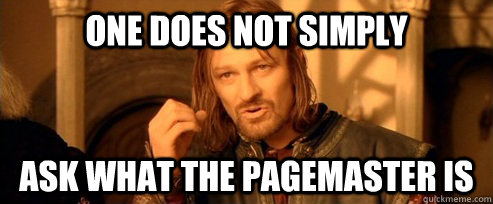 ONE DOES NOT SIMPLY

ASK WHAT THE PAGEMASTER IS

quickmeme.com